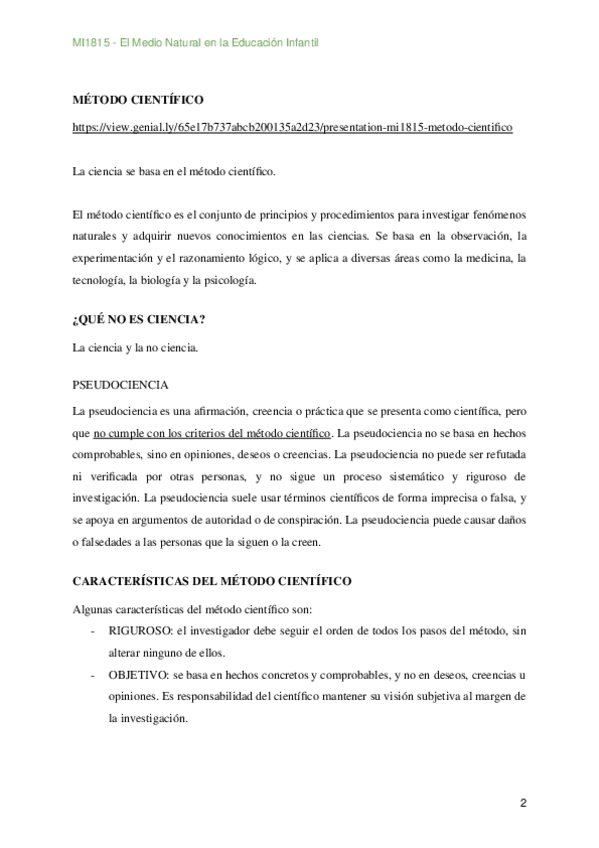 MI1815 - El Medio Natural en la Educación Infantil

MÉTODO CIENTÍFICO

https://view.genial.ly/65e17b737abcb200135a2d23/presentation-mi1815-metodo-cientifico

La ciencia se basa en el método científico.

El método científico es el conjunto de principios y procedimientos para investigar fenómenos naturales y adquirir nuevos conocimientos en las ciencias. Se basa en la observación, la experimentación y el razonamiento lógico, y se aplica a diversas áreas como la medicina, la tecnología, la biología y la psicología.

¿QUÉ NO ES CIENCIA?

La ciencia y la no ciencia.

PSEUDOCIENCIA

La pseudociencia es una afirmación, creencia o práctica que se presenta como científica, pero que no cumple con los criterios del método científico. La pseudociencia no se basa en hechos comprobables, sino en opiniones, deseos o creencias. La pseudociencia no puede ser refutada ni verificada por otras personas, y no sigue un proceso sistemático y riguroso de investigación. La pseudociencia suele usar términos científicos de forma imprecisa o falsa, y se apoya en argumentos de autoridad o de conspiración. La pseudociencia puede causar daños o falsedades a las personas que la siguen o la creen.

CARACTERÍSTICAS DEL MÉTODO CIENTÍFICO

Algunas características del método científico son:

- RIGUROSO: el investigador debe seguir el orden de todos los pasos del método, sin alterar ninguno de ellos.
- OBJETIVO: se basa en hechos concretos y comprobables, y no en deseos, creencias u opiniones. Es responsabilidad del científico mantener su visión subjetiva al margen de la investigación.

2